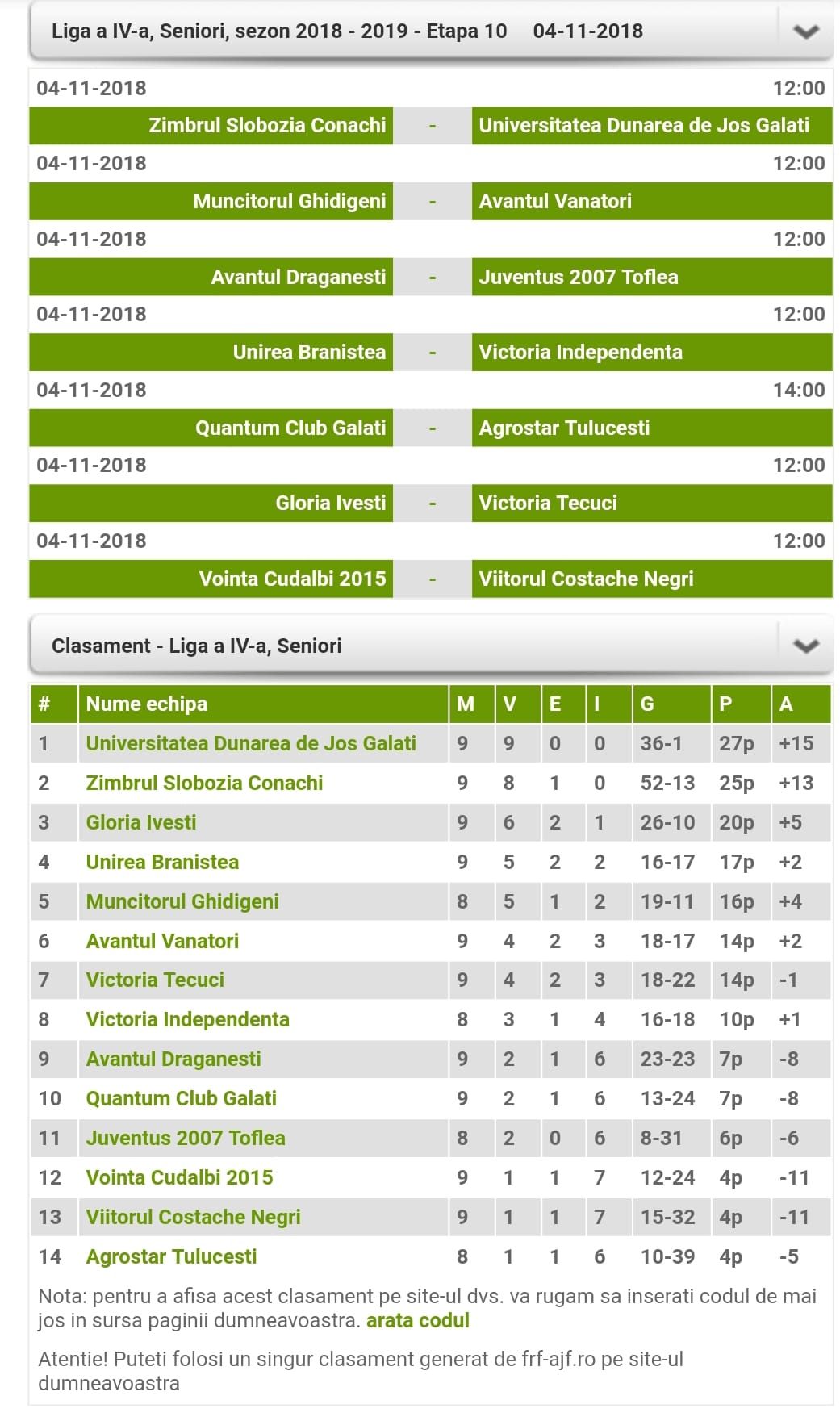 Liga a IV-a, Seniori, sezon 2018 - 2019 - Etapa 10 04-11-2018

04-11-2018 12:00
Zimbrul Slobozia Conachi - Universitatea Dunarea de Jos Galati

04-11-2018 12:00
Muncitorul Ghidigeni - Avantul Vanatori

04-11-2018 12:00
Avantul Draganesti - Juventus 2007 Toflea

04-11-2018 12:00
Unirea Branistea - Victoria Independenta

04-11-2018 14:00
Quantum Club Galati - Agrostar Tulucesti

04-11-2018 12:00
Gloria Ivesti - Victoria Tecuci

04-11-2018 12:00
Vointa Cudalbi 2015 - Viitorul Costache Negri

Clasament - Liga a IV-a, Seniori

| # | Nume echipa | M | V | E | I | G | P | A |
|---|---|---|---|---|---|---|---|---|
| 1 | Universitatea Dunarea de Jos Galati | 9 | 9 | 0 | 0 | 36-1 | 27p | +15 |
| 2 | Zimbrul Slobozia Conachi | 9 | 8 | 1 | 0 | 52-13 | 25p | +13 |
| 3 | Gloria Ivesti | 9 | 6 | 2 | 1 | 26-10 | 20p | +5 |
| 4 | Unirea Branistea | 9 | 5 | 2 | 2 | 16-17 | 17p | +2 |
| 5 | Muncitorul Ghidigeni | 8 | 5 | 1 | 2 | 19-11 | 16p | +4 |
| 6 | Avantul Vanatori | 9 | 4 | 2 | 3 | 18-17 | 14p | +2 |
| 7 | Victoria Tecuci | 9 | 4 | 2 | 3 | 18-22 | 14p | -1 |
| 8 | Victoria Independenta | 8 | 3 | 1 | 4 | 16-18 | 10p | +1 |
| 9 | Avantul Draganesti | 9 | 2 | 1 | 6 | 23-23 | 7p | -8 |
| 10 | Quantum Club Galati | 9 | 2 | 1 | 6 | 13-24 | 7p | -8 |
| 11 | Juventus 2007 Toflea | 8 | 2 | 0 | 6 | 8-31 | 6p | -6 |
| 12 | Vointa Cudalbi 2015 | 9 | 1 | 1 | 7 | 12-24 | 4p | -11 |
| 13 | Viitorul Costache Negri | 9 | 1 | 1 | 7 | 15-32 | 4p | -11 |
| 14 | Agrostar Tulucesti | 8 | 1 | 1 | 6 | 10-39 | 4p | -5 |

Nota: pentru a afisa acest clasament pe site-ul dvs. va rugam sa inserati codul de mai jos in sursa paginii dumneavoastra. arata codul

Atentie! Puteti folosi un singur clasament generat de frf-ajf.ro pe site-ul dumneavoastra